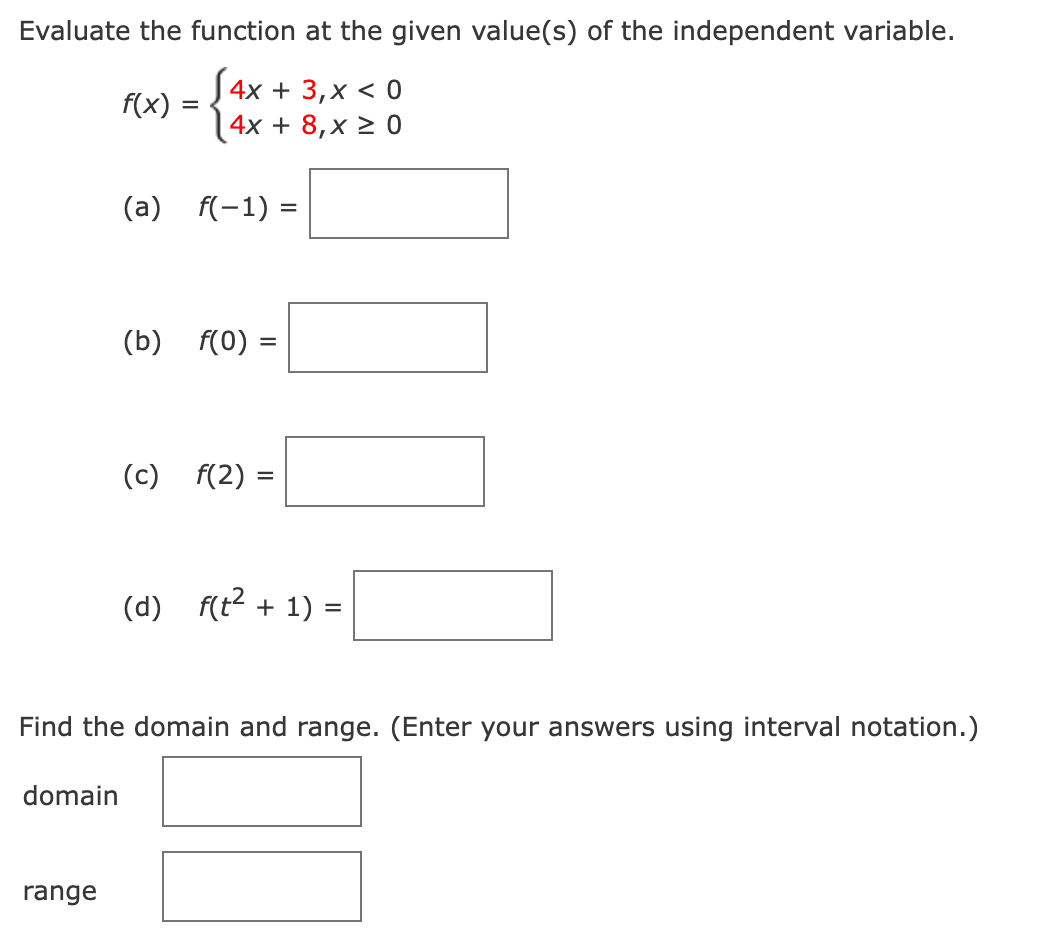 Evaluate the function at the given value(s) of the independent variable.

$f(x) = \begin{cases} 4x + 3, x < 0 \\ 4x + 8, x \geq 0 \end{cases}$

(a) $f(-1) =$

(b) $f(0) =$

(c) $f(2) =$

(d) $f(t^2 + 1) =$

Find the domain and range. (Enter your answers using interval notation.)

domain

range